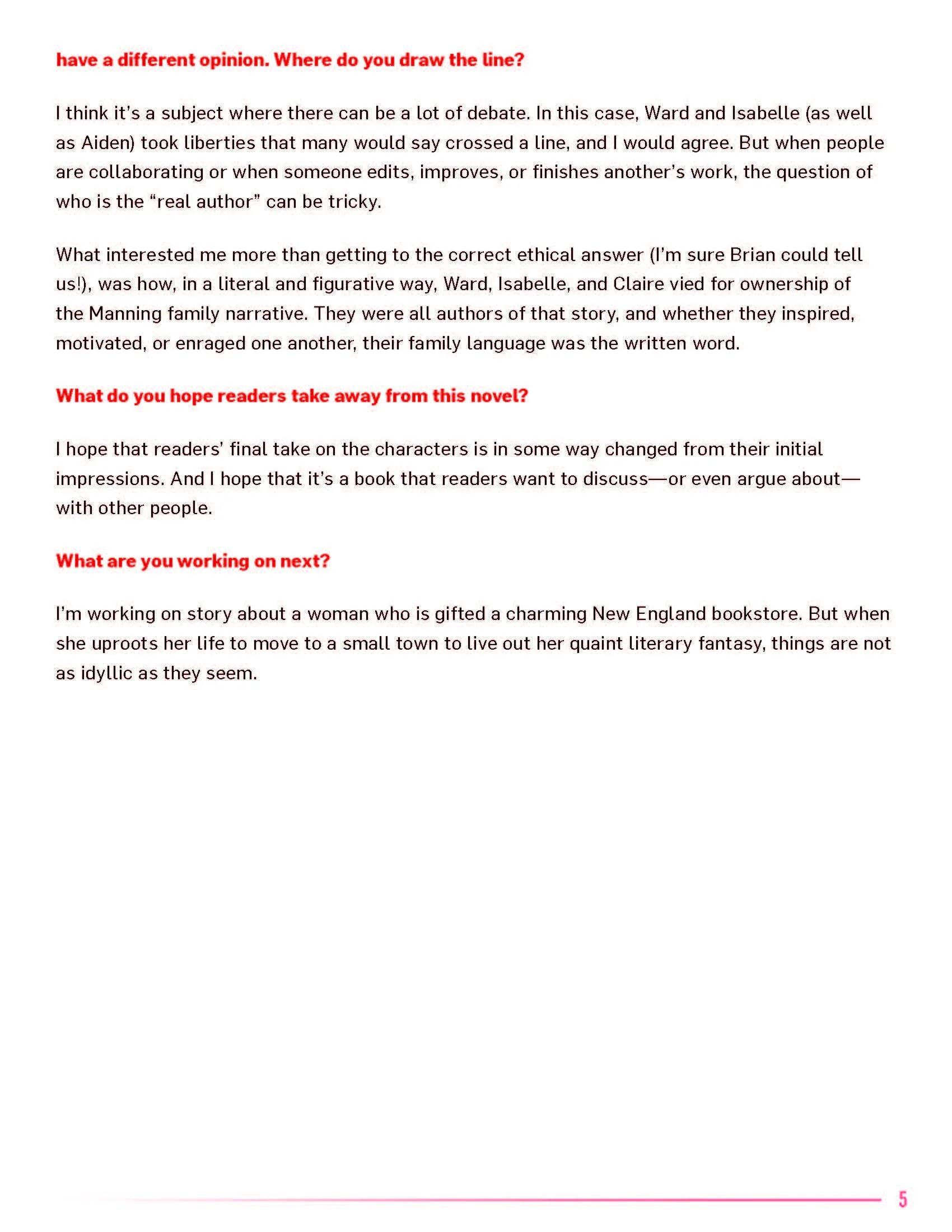 have a different opinion. Where do you draw the line?

I think it's a subject where there can be a lot of debate. In this case, Ward and Isabelle (as well as Aiden) took liberties that many would say crossed a line, and I would agree. But when people are collaborating or when someone edits, improves, or finishes another's work, the question of who is the "real author" can be tricky.

What interested me more than getting to the correct ethical answer (I'm sure Brian could tell us!), was how, in a literal and figurative way, Ward, Isabelle, and Claire vied for ownership of the Manning family narrative. They were all authors of that story, and whether they inspired, motivated, or enraged one another, their family language was the written word.

What do you hope readers take away from this novel?

I hope that readers' final take on the characters is in some way changed from their initial impressions. And I hope that it's a book that readers want to discuss—or even argue about—with other people.

What are you working on next?

I'm working on story about a woman who is gifted a charming New England bookstore. But when she uproots her life to move to a small town to live out her quaint literary fantasy, things are not as idyllic as they seem.

5